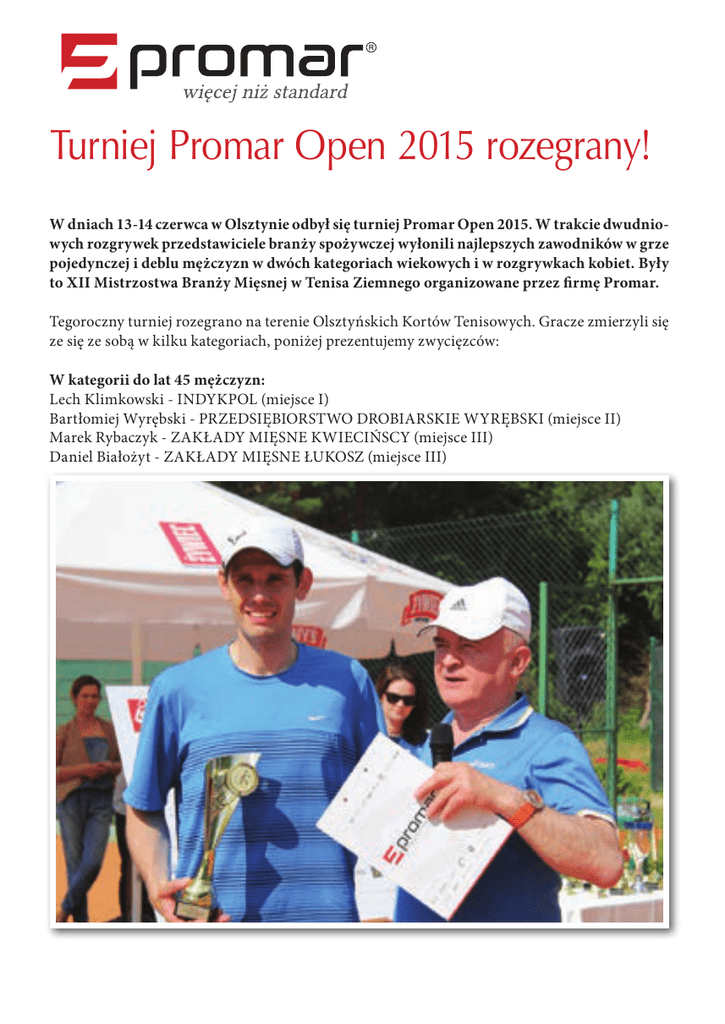 promar®
więcej niż standard

Turniej Promar Open 2015 rozegrany!

W dniach 13-14 czerwca w Olsztynie odbył się turniej Promar Open 2015. W trakcie dwudniowych rozgrywek przedstawiciele branży spożywczej wyłonili najlepszych zawodników w grze pojedynczej i deblu mężczyzn w dwóch kategoriach wiekowych i w rozgrywkach kobiet. Były to XII Mistrzostwa Branży Mięsnej w Tenisa Ziemnego organizowane przez firmę Promar.

Tegoroczny turniej rozegrano na terenie Olsztyńskich Kortów Tenisowych. Gracze zmierzyli się ze się ze sobą w kilku kategoriach, poniżej prezentujemy zwycięzców:

W kategorii do lat 45 mężczyzn:
Lech Klimkowski - INDYKPOL (miejsce I)
Bartłomiej Wyrębski - PRZEDSIĘBIORSTWO DROBIARSKIE WYRĘBSKI (miejsce II)
Marek Rybaczyk - ZAKŁADY MIĘSNE KWIECIŃSCY (miejsce III)
Daniel Białożyt - ZAKŁADY MIĘSNE ŁUKOSZ (miejsce III)

promar